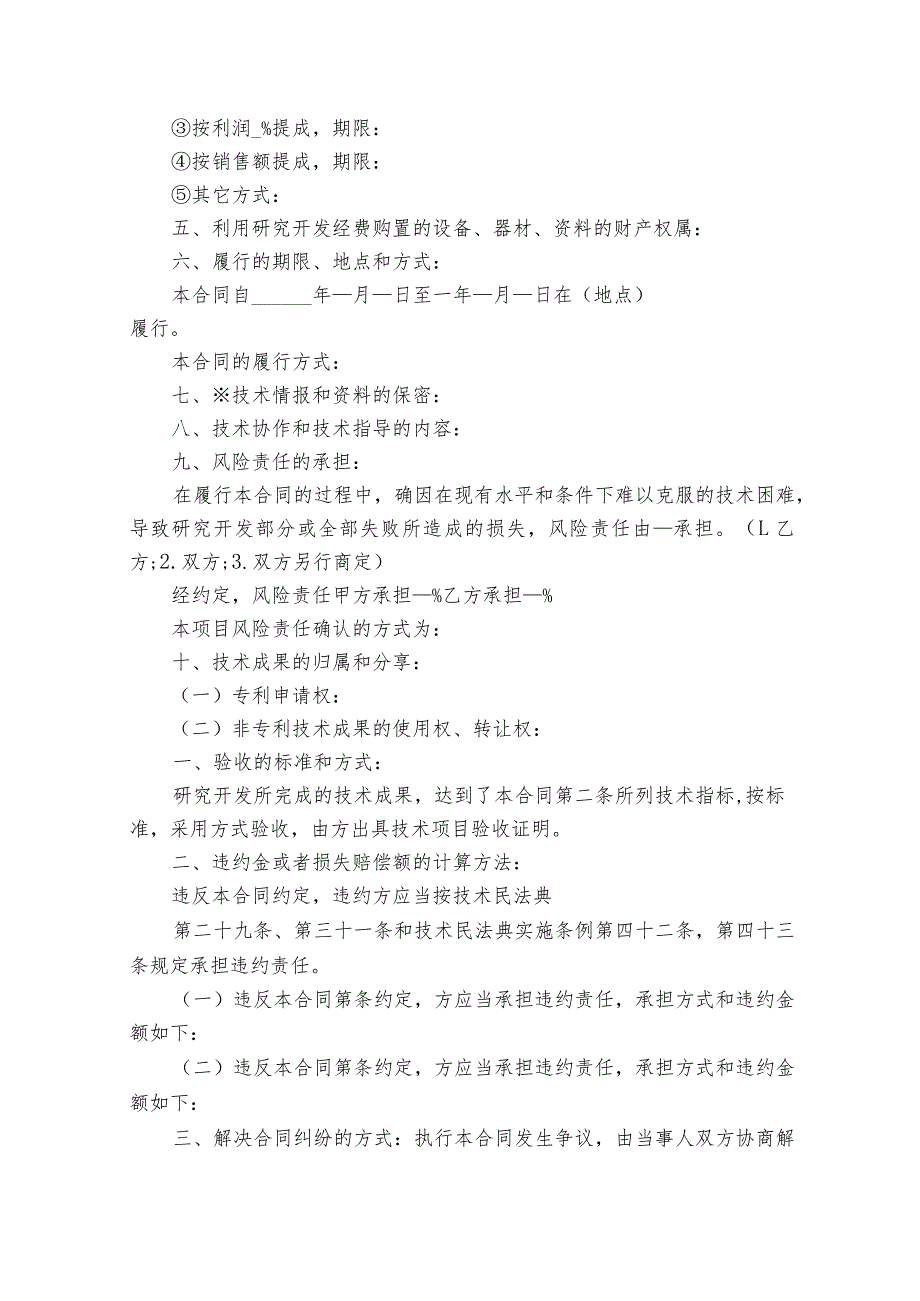 ③按利润_%提成，期限：

④按销售额提成，期限：

⑤其它方式：

五、利用研究开发经费购置的设备、器材、资料的财产权属：

六、履行的期限、地点和方式：

本合同自______年—月—日至一年—月—日在（地点）履行。

本合同的履行方式：

七、※技术情报和资料的保密：

八、技术协作和技术指导的内容：

九、风险责任的承担：

在履行本合同的过程中，确因在现有水平和条件下难以克服的技术困难，导致研究开发部分或全部失败所造成的损失，风险责任由—承担。（L乙方;2.双方;3.双方另行商定）

经约定，风险责任甲方承担—%乙方承担—%

本项目风险责任确认的方式为：

十、技术成果的归属和分享：

（一）专利申请权：

（二）非专利技术成果的使用权、转让权：

一、验收的标准和方式：

研究开发所完成的技术成果，达到了本合同第二条所列技术指标,按标准，采用方式验收，由方出具技术项目验收证明。

二、违约金或者损失赔偿额的计算方法：

违反本合同约定，违约方应当按技术民法典

第二十九条、第三十一条和技术民法典实施条例第四十二条，第四十三条规定承担违约责任。

（一）违反本合同第条约定，方应当承担违约责任，承担方式和违约金额如下：

（二）违反本合同第条约定，方应当承担违约责任，承担方式和违约金额如下：

三、解决合同纠纷的方式：执行本合同发生争议，由当事人双方协商解